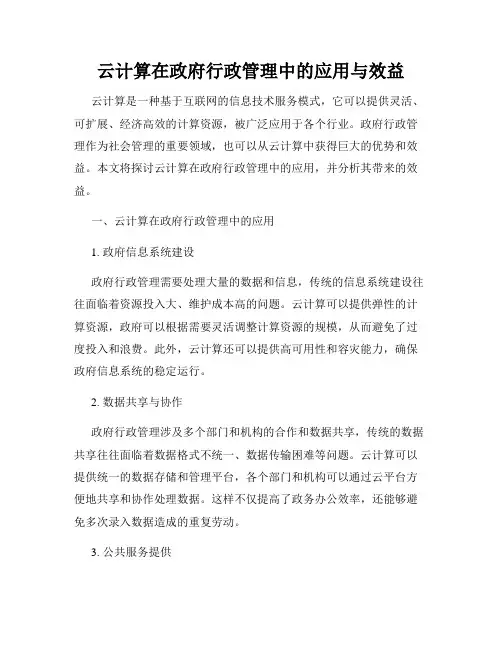 云计算在政府行政管理中的应用与效益

云计算是一种基于互联网的信息技术服务模式，它可以提供灵活、可扩展、经济高效的计算资源，被广泛应用于各个行业。政府行政管理作为社会管理的重要领域，也可以从云计算中获得巨大的优势和效益。本文将探讨云计算在政府行政管理中的应用，并分析其带来的效益。

一、云计算在政府行政管理中的应用

1. 政府信息系统建设

政府行政管理需要处理大量的数据和信息，传统的信息系统建设往往面临着资源投入大、维护成本高的问题。云计算可以提供弹性的计算资源，政府可以根据需要灵活调整计算资源的规模，从而避免了过度投入和浪费。此外，云计算还可以提供高可用性和容灾能力，确保政府信息系统的稳定运行。

2. 数据共享与协作

政府行政管理涉及多个部门和机构的合作和数据共享，传统的数据共享往往面临着数据格式不统一、数据传输困难等问题。云计算可以提供统一的数据存储和管理平台，各个部门和机构可以通过云平台方便地共享和协作处理数据。这样不仅提高了政务办公效率，还能够避免多次录入数据造成的重复劳动。

3. 公共服务提供